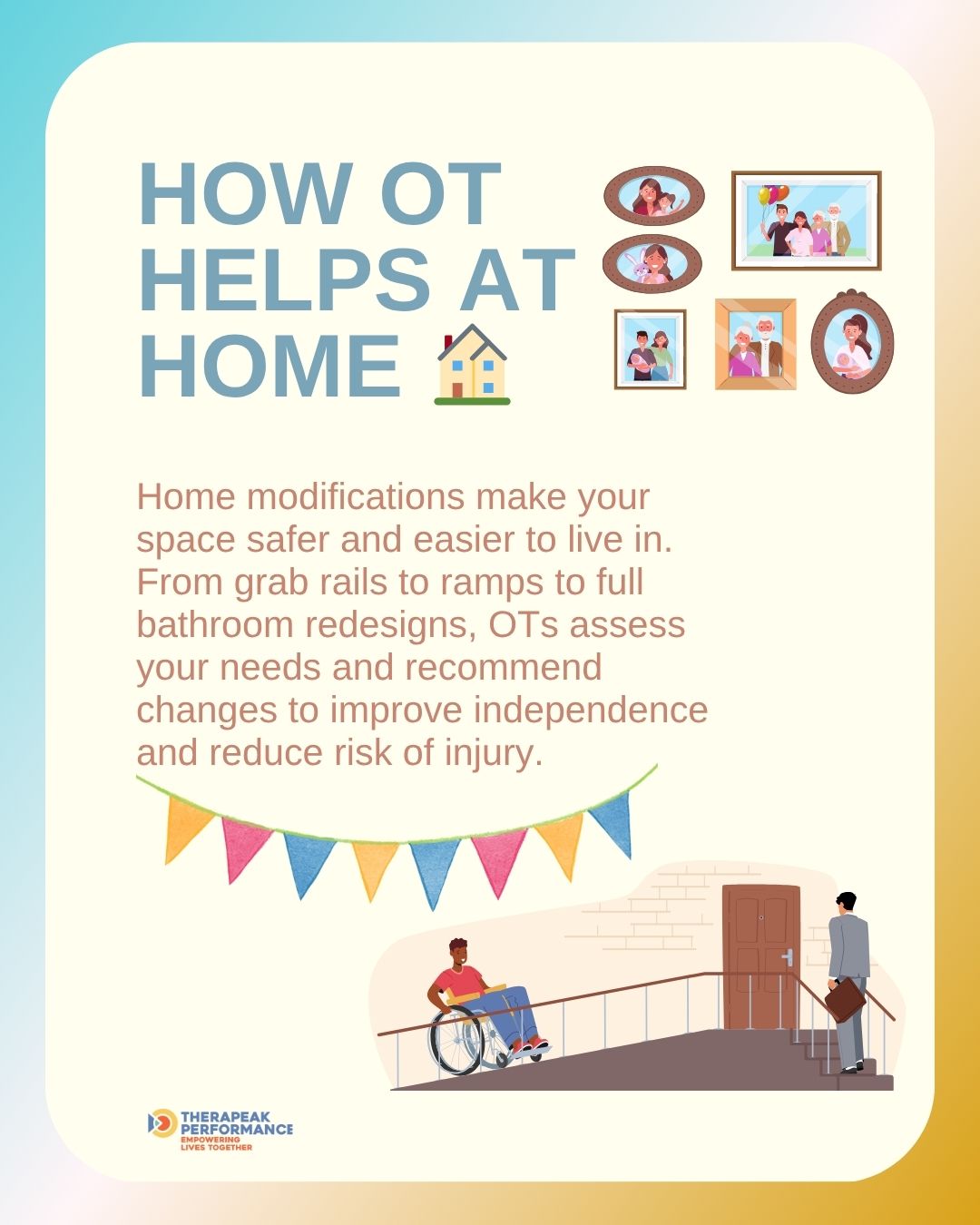 HOW OT HELPS AT HOME 🏠

Home modifications make your space safer and easier to live in. From grab rails to ramps to full bathroom redesigns, OTs assess your needs and recommend changes to improve independence and reduce risk of injury.

THERAPEAK PERFORMANCE
EMPOWERING LIVES TOGETHER